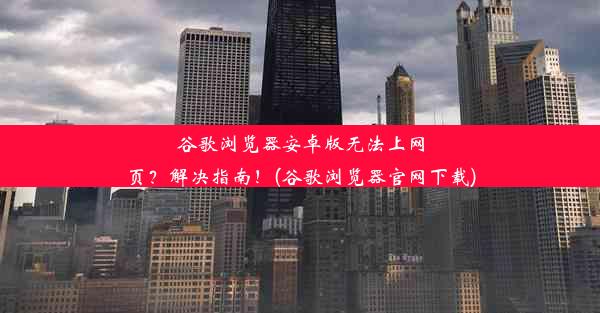 谷歌浏览器安卓版无法上网页？解决指南！(谷歌浏览器官网下载)